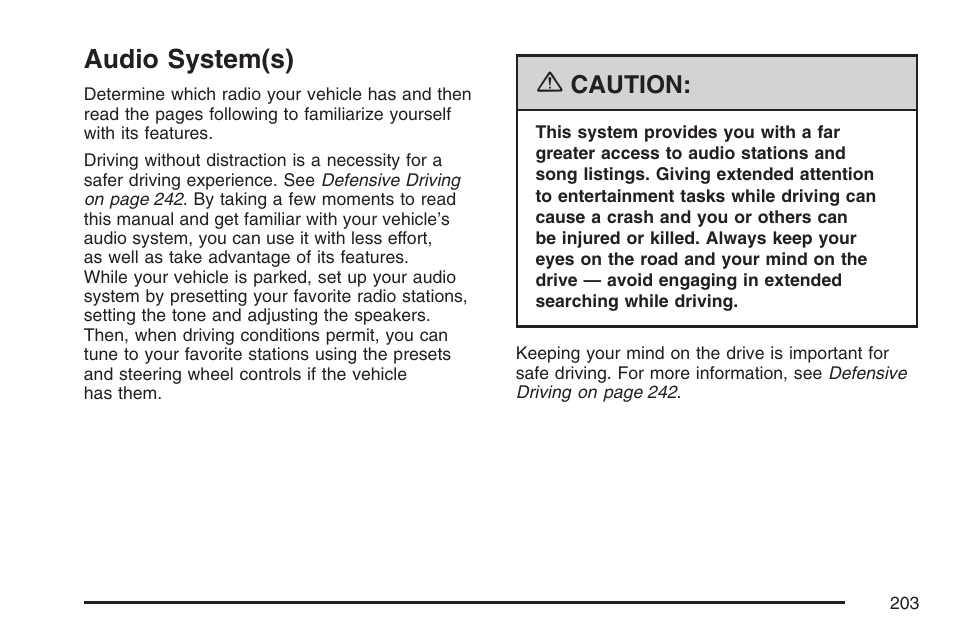 Audio System(s)

Determine which radio your vehicle has and then read the pages following to familiarize yourself with its features.

Driving without distraction is a necessity for a safer driving experience. See Defensive Driving on page 242. By taking a few moments to read this manual and get familiar with your vehicle's audio system, you can use it with less effort, as well as take advantage of its features.
While your vehicle is parked, set up your audio system by presetting your favorite radio stations, setting the tone and adjusting the speakers. Then, when driving conditions permit, you can tune to your favorite stations using the presets and steering wheel controls if the vehicle has them.

CAUTION:

This system provides you with a far greater access to audio stations and song listings. Giving extended attention to entertainment tasks while driving can cause a crash and you or others can be injured or killed. Always keep your eyes on the road and your mind on the drive — avoid engaging in extended searching while driving.

Keeping your mind on the drive is important for safe driving. For more information, see Defensive Driving on page 242.

203